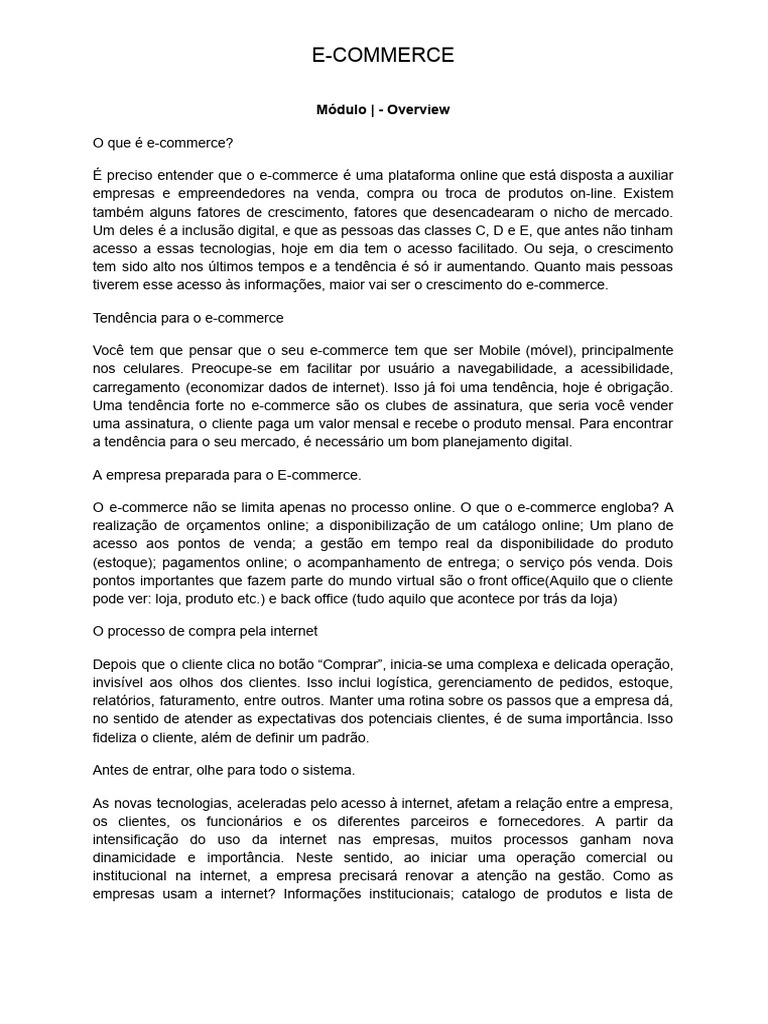 E-COMMERCE

Módulo | - Overview

O que é e-commerce?

É preciso entender que o e-commerce é uma plataforma online que está disposta a auxiliar empresas e empreendedores na venda, compra ou troca de produtos on-line. Existem também alguns fatores de crescimento, fatores que desencadearam o nicho de mercado. Um deles é a inclusão digital, e que as pessoas das classes C, D e E, que antes não tinham acesso a essas tecnologias, hoje em dia tem o acesso facilitado. Ou seja, o crescimento tem sido alto nos últimos tempos e a tendência é só ir aumentando. Quanto mais pessoas tiverem esse acesso às informações, maior vai ser o crescimento do e-commerce.

Tendência para o e-commerce

Você tem que pensar que o seu e-commerce tem que ser Mobile (móvel), principalmente nos celulares. Preocupe-se em facilitar por usuário a navegabilidade, a acessibilidade, carregamento (economizar dados de internet). Isso já foi uma tendência, hoje é obrigação. Uma tendência forte no e-commerce são os clubes de assinatura, que seria você vender uma assinatura, o cliente paga um valor mensal e recebe o produto mensal. Para encontrar a tendência para o seu mercado, é necessário um bom planejamento digital.

A empresa preparada para o E-commerce.

O e-commerce não se limita apenas no processo online. O que o e-commerce engloba? A realização de orçamentos online; a disponibilização de um catálogo online; Um plano de acesso aos pontos de venda; a gestão em tempo real da disponibilidade do produto (estoque); pagamentos online; o acompanhamento de entrega; o serviço pós venda. Dois pontos importantes que fazem parte do mundo virtual são o front office(Aquilo que o cliente pode ver: loja, produto etc.) e back office (tudo aquilo que acontece por trás da loja)

O processo de compra pela internet

Depois que o cliente clica no botão “Comprar”, inicia-se uma complexa e delicada operação, invisível aos olhos dos clientes. Isso inclui logística, gerenciamento de pedidos, estoque, relatórios, faturamento, entre outros. Manter uma rotina sobre os passos que a empresa dá, no sentido de atender as expectativas dos potenciais clientes, é de suma importância. Isso fideliza o cliente, além de definir um padrão.

Antes de entrar, olhe para todo o sistema.

As novas tecnologias, aceleradas pelo acesso à internet, afetam a relação entre a empresa, os clientes, os funcionários e os diferentes parceiros e fornecedores. A partir da intensificação do uso da internet nas empresas, muitos processos ganham nova dinamicidade e importância. Neste sentido, ao iniciar uma operação comercial ou institucional na internet, a empresa precisará renovar a atenção na gestão. Como as empresas usam a internet? Informações institucionais; catalogo de produtos e lista de